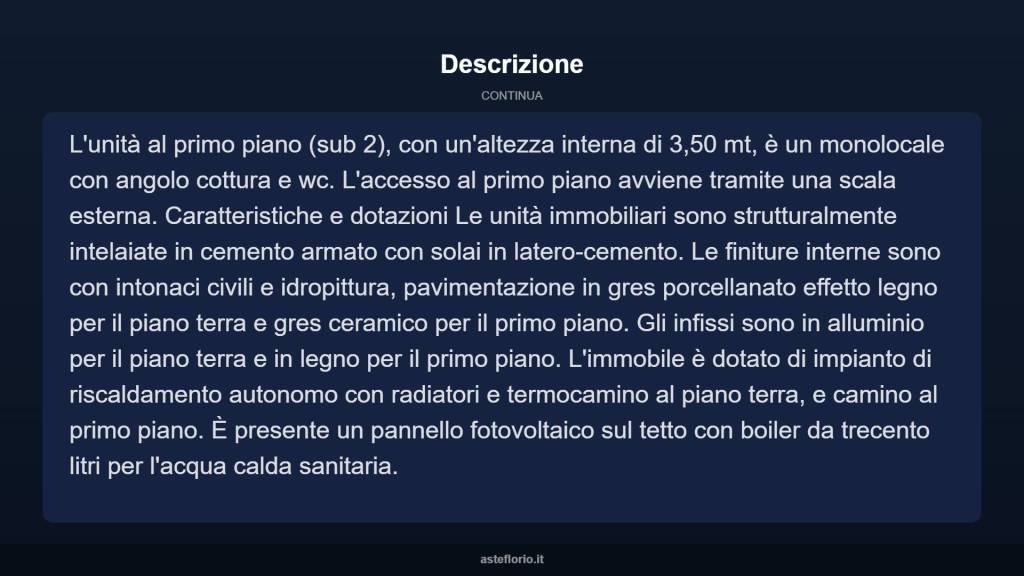 Descrizione

CONTINUA

L'unità al primo piano (sub 2), con un'altezza interna di 3,50 mt, è un monolocale con angolo cottura e wc. L'accesso al primo piano avviene tramite una scala esterna. Caratteristiche e dotazioni Le unità immobiliari sono strutturalmente intelaiate in cemento armato con solai in latero-cemento. Le finiture interne sono con intonaci civili e idropittura, pavimentazione in gres porcellanato effetto legno per il piano terra e gres ceramico per il primo piano. Gli infissi sono in alluminio per il piano terra e in legno per il primo piano. L'immobile è dotato di impianto di riscaldamento autonomo con radiatori e termocamino al piano terra, e camino al primo piano. È presente un pannello fotovoltaico sul tetto con boiler da trecento litri per l'acqua calda sanitaria.

asteflorio.it